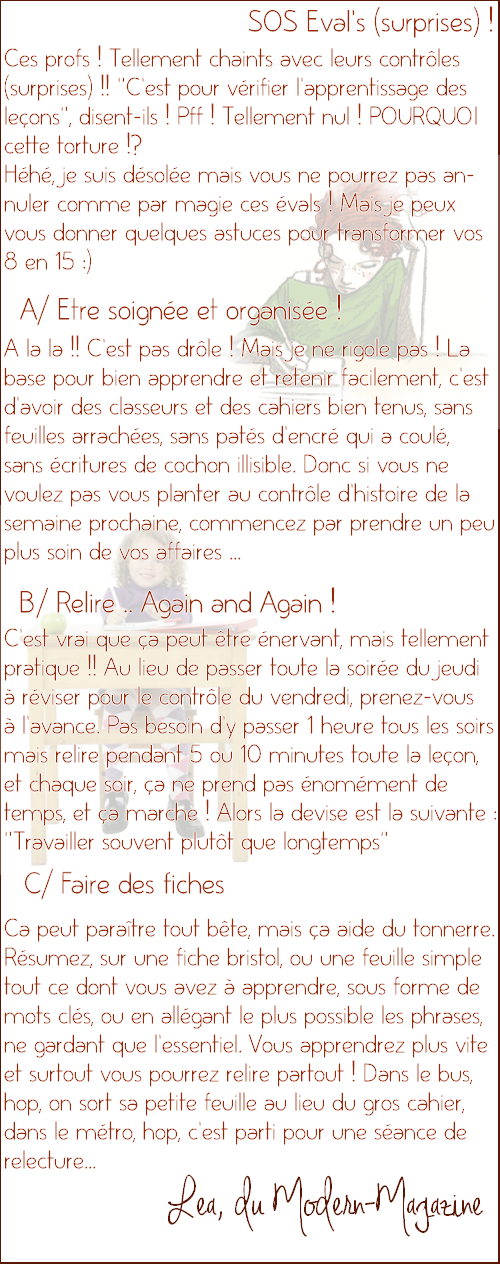 SOS Eval's (surprises) !

Ces profs ! Tellement chaints avec leurs contrôles (surprises) !! "C'est pour vérifier l'apprentissage des leçons", disent-ils ! Pff ! Tellement nul ! POURQUOI cette torture !?
Héhé, je suis désolée mais vous ne pourrez pas annuler comme par magie ces évals ! Mais je peux vous donner quelques astuces pour transformer vos 8 en 15 :)

A/ Etre soignée et organisée !

A la la !! C'est pas drôle ! Mais je ne rigole pas ! La base pour bien apprendre et retenir facilement, c'est d'avoir des classeurs et des cahiers bien tenus, sans feuilles arrachées, sans patés d'encré qui a coulé, sans écritures de cochon illisible. Donc si vous ne voulez pas vous planter au contrôle d'histoire de la semaine prochaine, commencez par prendre un peu plus soin de vos affaires ...

B/ Relire .. Again and Again !

C'est vrai que ça peut être énervant, mais tellement pratique !! Au lieu de passer toute la soirée du jeudi à réviser pour le contrôle du vendredi, prenez-vous à l'avance. Pas besoin d'y passer 1 heure tous les soirs mais relire pendant 5 ou 10 minutes toute la leçon, et chaque soir, ça ne prend pas énomément de temps, et ça marche ! Alors la devise est la suivante : "Travailler souvent plutôt que longtemps"

C/ Faire des fiches

Ca peut paraître tout bête, mais ça aide du tonnerre. Résumez, sur une fiche bristol, ou une feuille simple tout ce dont vous avez à apprendre, sous forme de mots clés, ou en allégant le plus possible les phrases, ne gardant que l'essentiel. Vous apprendrez plus vite et surtout vous pourrez relire partout ! Dans le bus, hop, on sort sa petite feuille au lieu du gros cahier, dans le métro, hop, c'est parti pour une séance de relecture...

Lea, du Modern-Magazine